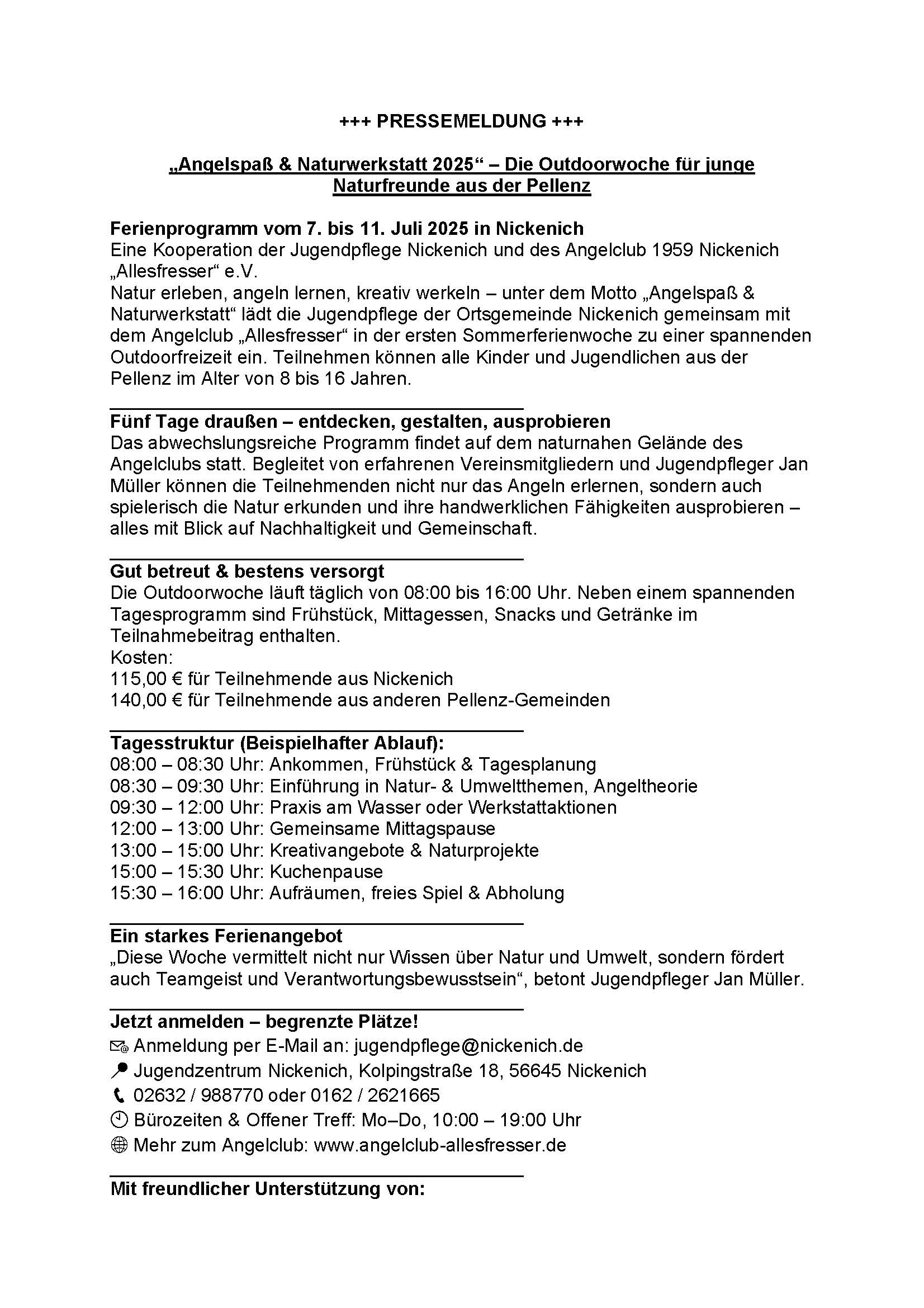 +++ PRESSEMELDUNG +++

„Angelspaß & Naturwerkstatt 2025“ – Die Outdoorwoche für junge Naturfreunde aus der Pellenz

Ferienprogramm vom 7. bis 11. Juli 2025 in Nickenich
Eine Kooperation der Jugendpflege Nickenich und des Angelclub 1959 Nickenich „Allesfresser“ e.V.
Natur erleben, angeln lernen, kreativ werkeln – unter dem Motto „Angelspaß & Naturwerkstatt“ lädt die Jugendpflege der Ortsgemeinde Nickenich gemeinsam mit dem Angelclub „Allesfresser“ in der ersten Sommerferienwoche zu einer spannenden Outdoorfreizeit ein. Teilnehmen können alle Kinder und Jugendlichen aus der Pellenz im Alter von 8 bis 16 Jahren.

Fünf Tage draußen – entdecken, gestalten, ausprobieren
Das abwechslungsreiche Programm findet auf dem naturnahen Gelände des Angelclubs statt. Begleitet von erfahrenen Vereinsmitgliedern und Jugendpfleger Jan Müller können die Teilnehmenden nicht nur das Angeln erlernen, sondern auch spielerisch die Natur erkunden und ihre handwerklichen Fähigkeiten ausprobieren – alles mit Blick auf Nachhaltigkeit und Gemeinschaft.

Gut betreut & bestens versorgt
Die Outdoorwoche läuft täglich von 08:00 bis 16:00 Uhr. Neben einem spannenden Tagesprogramm sind Frühstück, Mittagessen, Snacks und Getränke im Teilnahmebeitrag enthalten.
Kosten:
115,00 € für Teilnehmende aus Nickenich
140,00 € für Teilnehmende aus anderen Pellenz-Gemeinden

Tagesstruktur (Beispielhafter Ablauf):
08:00 – 08:30 Uhr: Ankommen, Frühstück & Tagesplanung
08:30 – 09:30 Uhr: Einführung in Natur- & Umweltthemen, Angeltheorie
09:30 – 12:00 Uhr: Praxis am Wasser oder Werkstattaktionen
12:00 – 13:00 Uhr: Gemeinsame Mittagspause
13:00 – 15:00 Uhr: Kreativangebote & Naturprojekte
15:00 – 15:30 Uhr: Kuchenpause
15:30 – 16:00 Uhr: Aufräumen, freies Spiel & Abholung

Ein starkes Ferienangebot
„Diese Woche vermittelt nicht nur Wissen über Natur und Umwelt, sondern fördert auch Teamgeist und Verantwortungsbewusstsein“, betont Jugendpfleger Jan Müller.

Jetzt anmelden – begrenzte Plätze!
Anmeldung per E-Mail an: jugendpflege@nickenich.de
Jugendzentrum Nickenich, Kolpingstraße 18, 56645 Nickenich
02632 / 988770 oder 0162 / 2621665
Bürozeiten & Offener Treff: Mo–Do, 10:00 – 19:00 Uhr
Mehr zum Angelclub: www.angelclub-allesfresser.de

Mit freundlicher Unterstützung von: